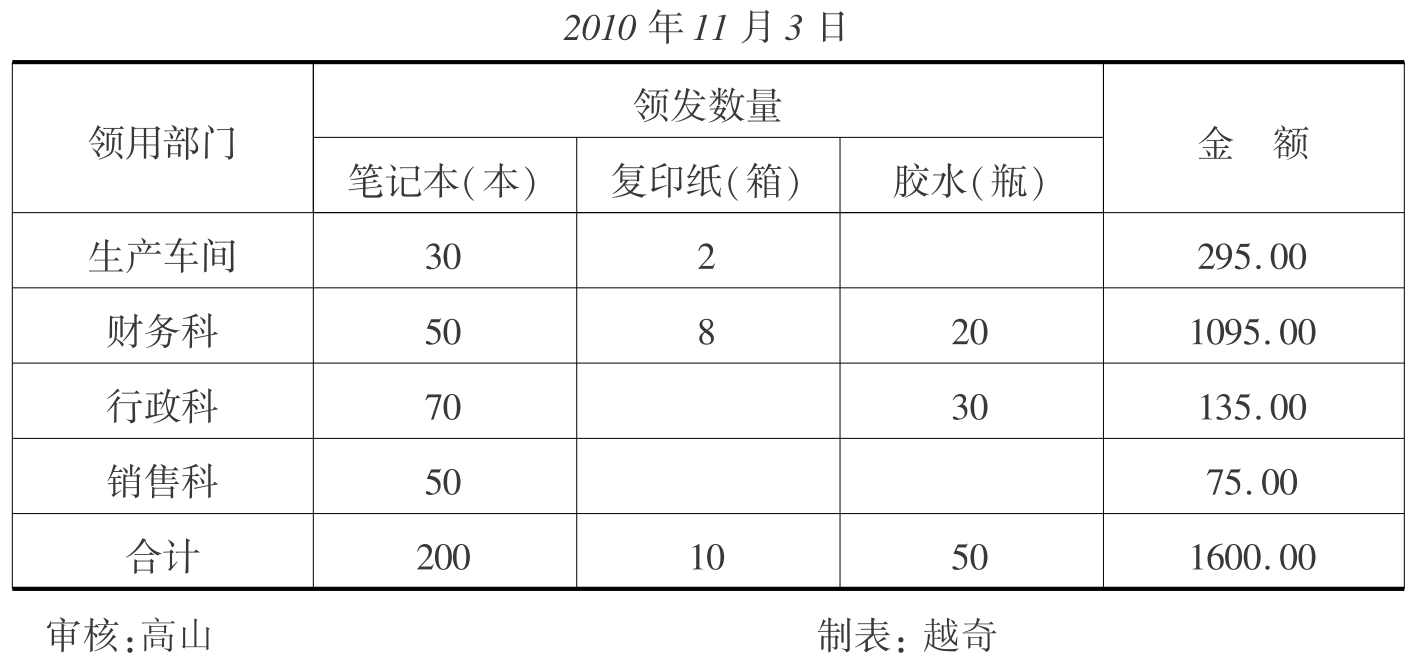 2010年11月3日

| 领用部门 | 领发数量 | | | 金　额 |
|---|---|---|---|---|
| | 笔记本(本) | 复印纸(箱) | 胶水(瓶) | |
| 生产车间 | 30 | 2 | | 295.00 |
| 财务科 | 50 | 8 | 20 | 1095.00 |
| 行政科 | 70 | | 30 | 135.00 |
| 销售科 | 50 | | | 75.00 |
| 合计 | 200 | 10 | 50 | 1600.00 |

审核:高山 制表:越奇